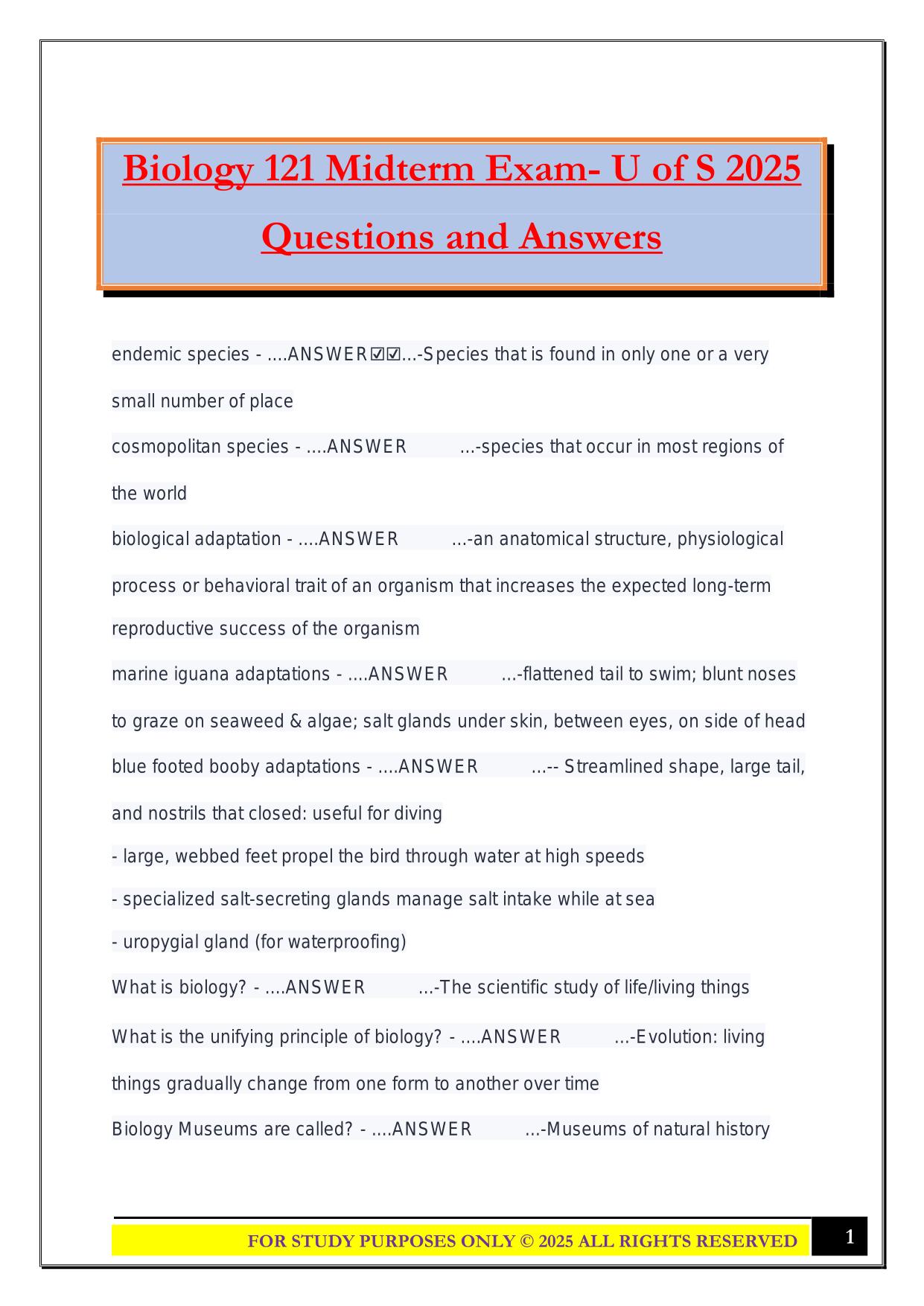 Biology 121 Midterm Exam- U of S 2025 Questions and Answers

endemic species - ....ANSWER☑☑...-Species that is found in only one or a very small number of place

cosmopolitan species - ....ANSWER ...-species that occur in most regions of the world

biological adaptation - ....ANSWER ...-an anatomical structure, physiological process or behavioral trait of an organism that increases the expected long-term reproductive success of the organism

marine iguana adaptations - ....ANSWER ...-flattened tail to swim; blunt noses to graze on seaweed & algae; salt glands under skin, between eyes, on side of head

blue footed booby adaptations - ....ANSWER ...-- Streamlined shape, large tail, and nostrils that closed: useful for diving
- large, webbed feet propel the bird through water at high speeds
- specialized salt-secreting glands manage salt intake while at sea
- uropygial gland (for waterproofing)

What is biology? - ....ANSWER ...-The scientific study of life/living things

What is the unifying principle of biology? - ....ANSWER ...-Evolution: living things gradually change from one form to another over time

Biology Museums are called? - ....ANSWER ...-Museums of natural history

FOR STUDY PURPOSES ONLY © 2025 ALL RIGHTS RESERVED

1